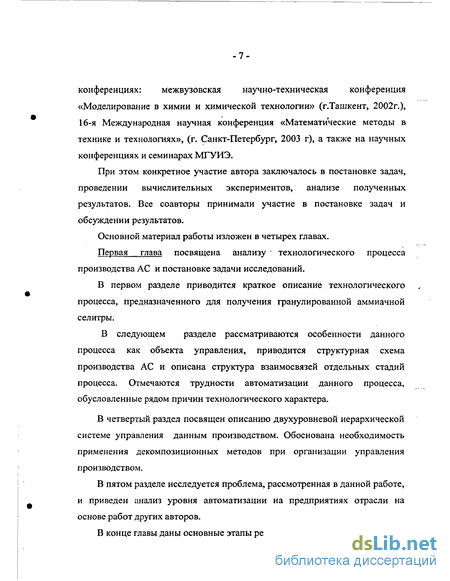 - 7 -

конференциях: межвузовская научно-техническая конференция «Моделирование в химии и химической технологии» (г.Ташкент, 2002г.), 16-я Международная научная конференция «Математические методы в технике и технологиях», (г. Санкт-Петербург, 2003 г), а также на научных конференциях и семинарах МГУИЭ.

При этом конкретное участие автора заключалось в постановке задач, проведении вычислительных экспериментов, анализе полученных результатов. Все соавторы принимали участие в постановке задач и обсуждении результатов.

Основной материал работы изложен в четырех главах.

Первая глава посвящена анализу технологического процесса производства АС и постановке задачи исследований.

В первом разделе приводится краткое описание технологического процесса, предназначенного для получения гранулированной аммиачной селитры.

В следующем разделе рассматриваются особенности данного процесса как объекта управления, приводится структурная схема производства АС и описана структура взаимосвязей отдельных стадий процесса. Отмечаются трудности автоматизации данного процесса, обусловленные рядом причин технологического характера.

В четвертый раздел посвящен описанию двухуровневой иерархической системе управления данным производством. Обоснована необходимость применения декомпозиционных методов при организации управления производством.

В пятом разделе исследуется проблема, рассмотренная в данной работе, и приведен анализ уровня автоматизации на предприятиях отрасли на основе работ других авторов.

В конце главы даны основные этапы ре

dsLib.net
библиотека диссертаций